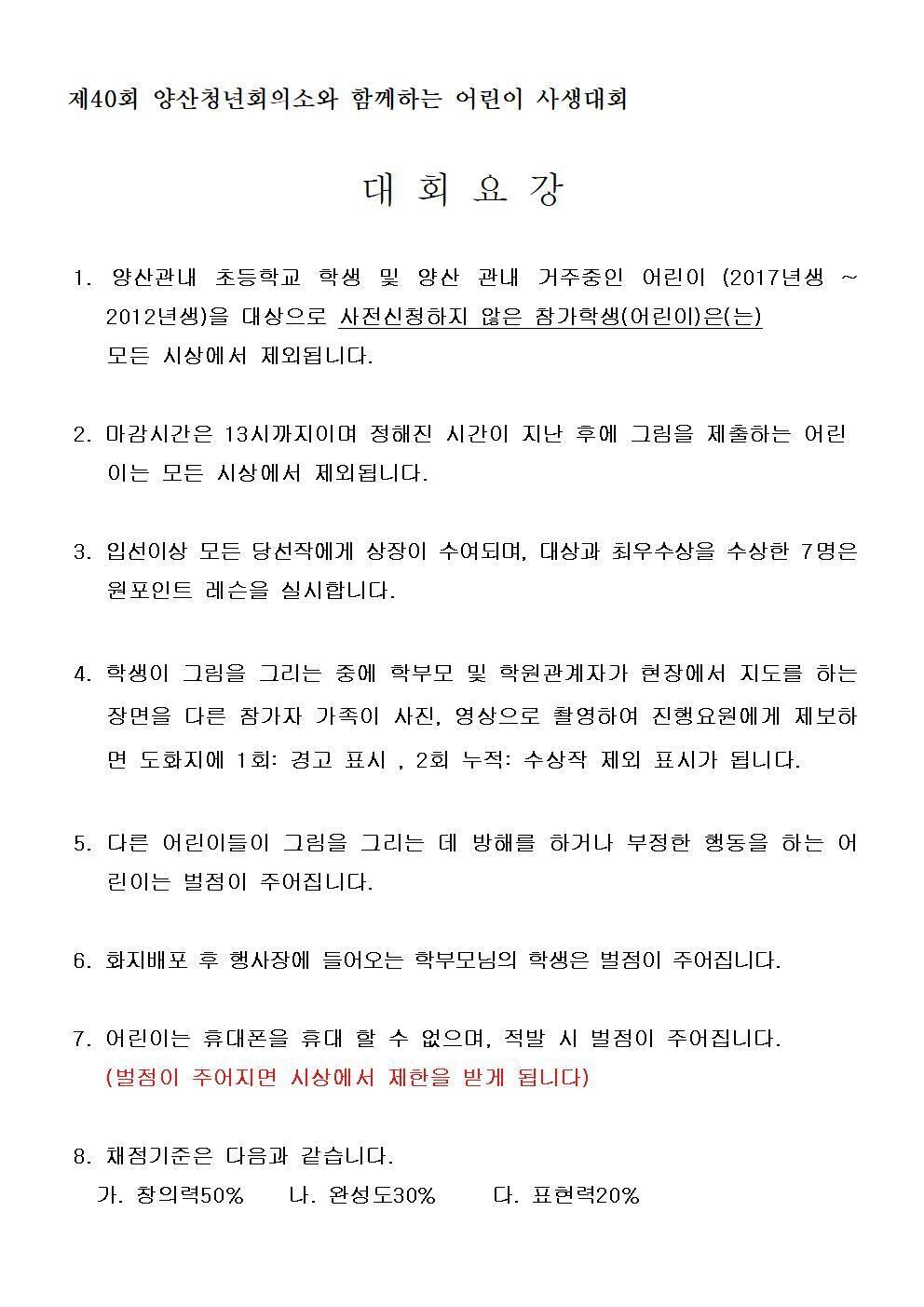 제40회 양산청년회의소와 함께하는 어린이 사생대회

대 회 요 강

1. 양산관내 초등학교 학생 및 양산 관내 거주중인 어린이 (2017년생 ~ 2012년생)을 대상으로 사전신청하지 않은 참가학생(어린이)은(는) 모든 시상에서 제외됩니다.

2. 마감시간은 13시까지이며 정해진 시간이 지난 후에 그림을 제출하는 어린이는 모든 시상에서 제외됩니다.

3. 입선이상 모든 당선작에게 상장이 수여되며, 대상과 최우수상을 수상한 7명은 원포인트 레슨을 실시합니다.

4. 학생이 그림을 그리는 중에 학부모 및 학원관계자가 현장에서 지도를 하는 장면을 다른 참가자 가족이 사진, 영상으로 촬영하여 진행요원에게 제보하면 도화지에 1회: 경고 표시 , 2회 누적: 수상작 제외 표시가 됩니다.

5. 다른 어린이들이 그림을 그리는 데 방해를 하거나 부정한 행동을 하는 어린이는 벌점이 주어집니다.

6. 화지배포 후 행사장에 들어오는 학부모님의 학생은 벌점이 주어집니다.

7. 어린이는 휴대폰을 휴대 할 수 없으며, 적발 시 벌점이 주어집니다.
(벌점이 주어지면 시상에서 제한을 받게 됩니다)

8. 채점기준은 다음과 같습니다.
가. 창의력50% 나. 완성도30% 다. 표현력20%